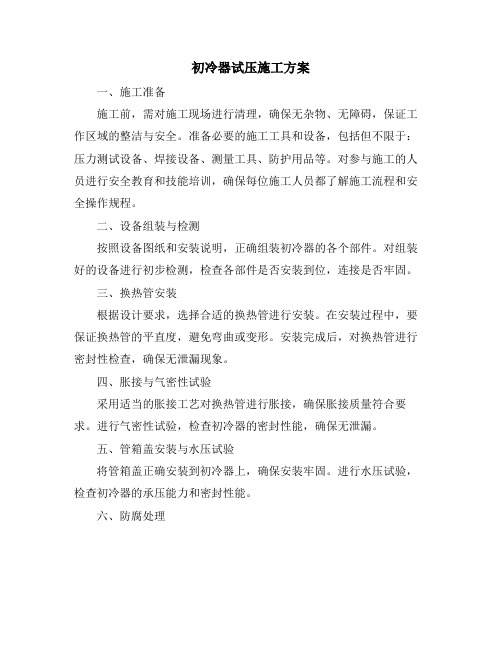 初冷器试压施工方案

一、施工准备

施工前，需对施工现场进行清理，确保无杂物、无障碍，保证工作区域的整洁与安全。准备必要的施工工具和设备，包括但不限于：压力测试设备、焊接设备、测量工具、防护用品等。对参与施工的人员进行安全教育和技能培训，确保每位施工人员都了解施工流程和安全操作规程。

二、设备组装与检测

按照设备图纸和安装说明，正确组装初冷器的各个部件。对组装好的设备进行初步检测，检查各部件是否安装到位，连接是否牢固。

三、换热管安装

根据设计要求，选择合适的换热管进行安装。在安装过程中，要保证换热管的平直度，避免弯曲或变形。安装完成后，对换热管进行密封性检查，确保无泄漏现象。

四、胀接与气密性试验

采用适当的胀接工艺对换热管进行胀接，确保胀接质量符合要求。进行气密性试验，检查初冷器的密封性能，确保无泄漏。

五、管箱盖安装与水压试验

将管箱盖正确安装到初冷器上，确保安装牢固。进行水压试验，检查初冷器的承压能力和密封性能。

六、防腐处理